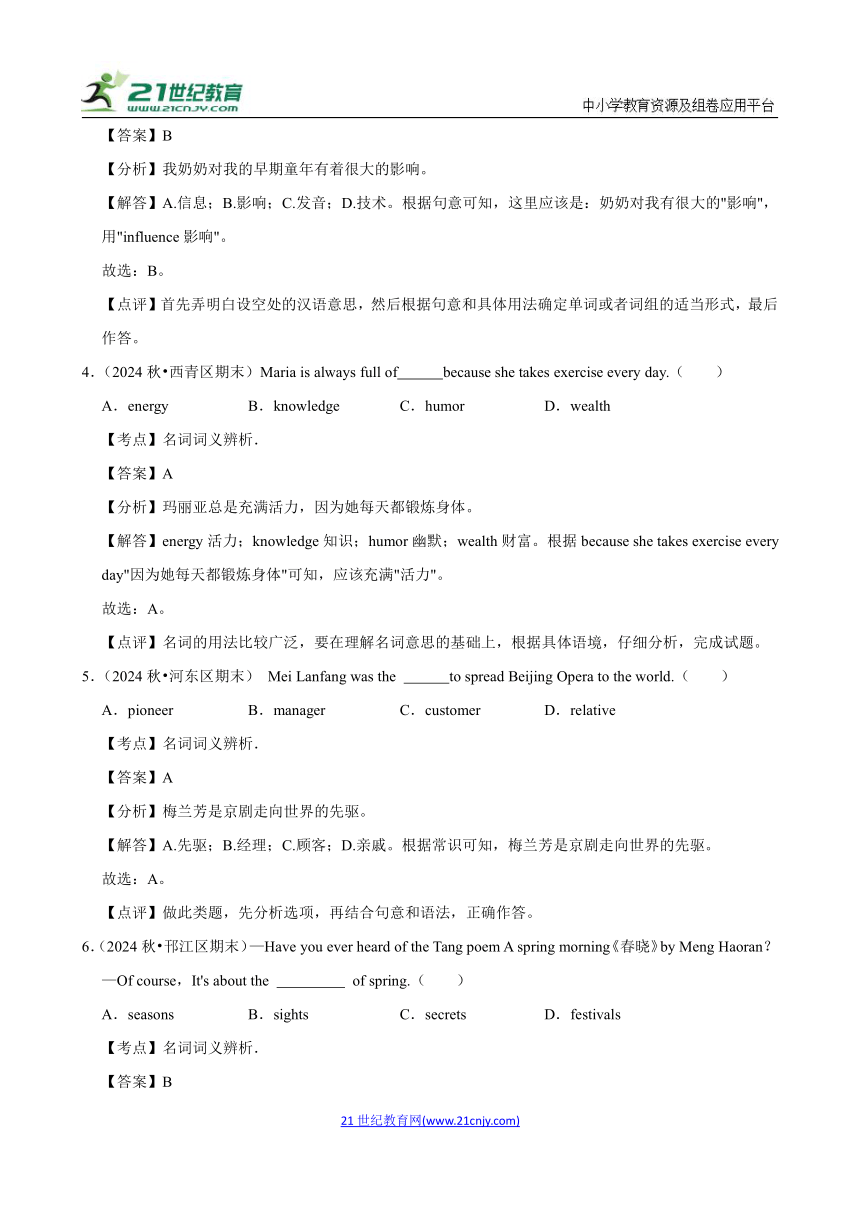 21世纪教育
www.21cnjy.com
中小学教育资源及组卷应用平台

【答案】B

【分析】我奶奶对我的早期童年有着很大的影响。

【解答】A.信息；B.影响；C.发音；D.技术。根据句意可知，这里应该是：奶奶对我有很大的"影响"，用"influence 影响"。

故选：B。

【点评】首先弄明白设空处的汉语意思，然后根据句意和具体用法确定单词或者词组的适当形式，最后作答。

4.（2024 秋•西青区期末）Maria is always full of______because she takes exercise every day.（　　）

A．energy　B．knowledge　C．humor　D．wealth

【考点】名词词义辨析．

【答案】A

【分析】玛丽亚总是充满活力，因为她每天都锻炼身体。

【解答】energy 活力；knowledge 知识；humor 幽默；wealth 财富。根据 because she takes exercise every day"因为她每天都锻炼身体"可知，应该充满"活力"。

故选：A。

【点评】名词的用法比较广泛，要在理解名词意思的基础上，根据具体语境，仔细分析，完成试题。

5.（2024 秋•河东区期末） Mei Lanfang was the ______to spread Beijing Opera to the world.（　　）

A．pioneer　B．manager　C．customer　D．relative

【考点】名词词义辨析．

【答案】A

【分析】梅兰芳是京剧走向世界的先驱。

【解答】A.先驱；B.经理；C.顾客；D.亲戚。根据常识可知，梅兰芳是京剧走向世界的先驱。

故选：A。

【点评】做此类题，先分析选项，再结合句意和语法，正确作答。

6.（2024 秋•邗江区期末）—Have you ever heard of the Tang poem A spring morning《春晓》by Meng Haoran？

—Of course，It's about the _________ of spring.（　　）

A．seasons　B．sights　C．secrets　D．festivals

【考点】名词词义辨析．

【答案】B

21 世纪教育网(www.21cnjy.com)